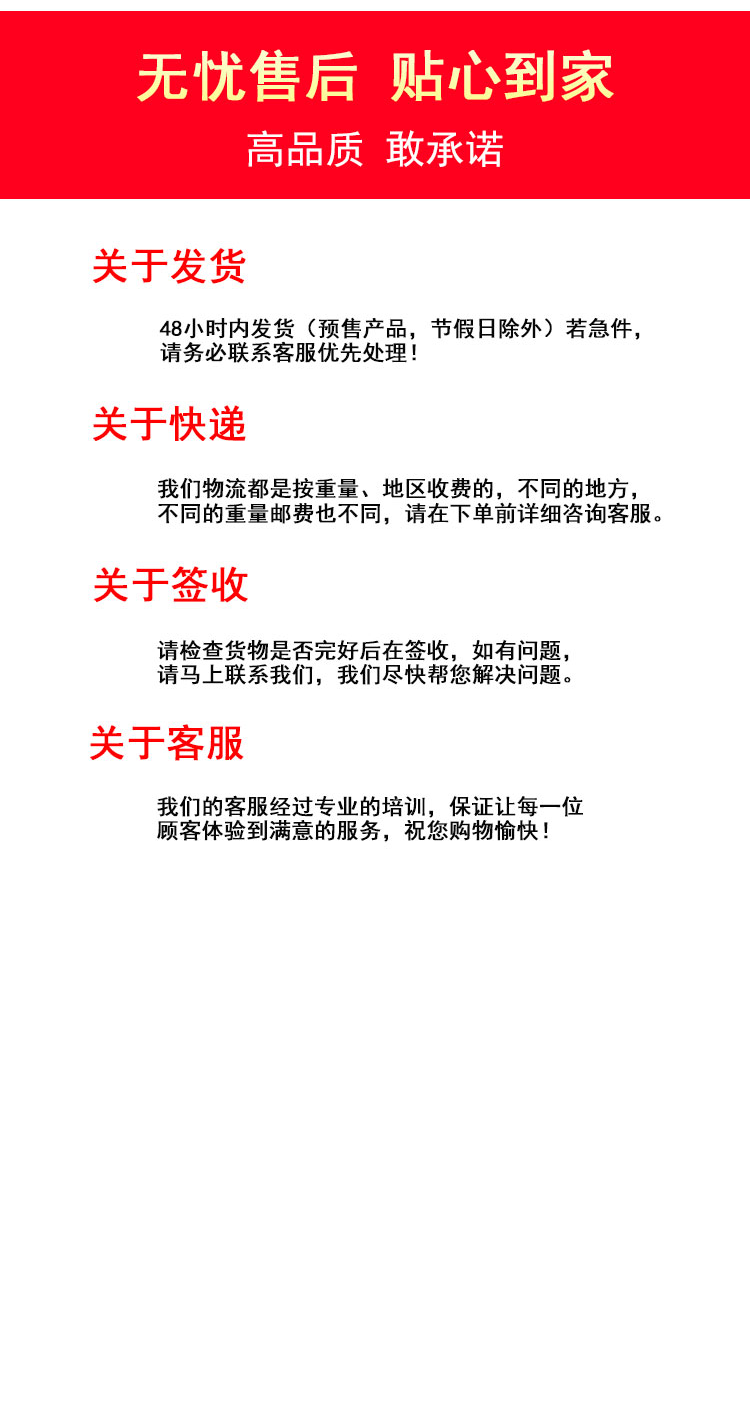 无忧售后 贴心到家

高品质 敢承诺

关于发货

48小时内发货（预售产品，节假日除外）若急件，请务必联系客服优先处理！

关于快递

我们物流都是按重量、地区收费的，不同的地方，不同的重量邮费也不同，请在下单前详细咨询客服。

关于签收

请检查货物是否完好后在签收，如有问题，请马上联系我们，我们尽快帮您解决问题。

关于客服

我们的客服经过专业的培训，保证让每一位顾客体验到满意的服务，祝您购物愉快！